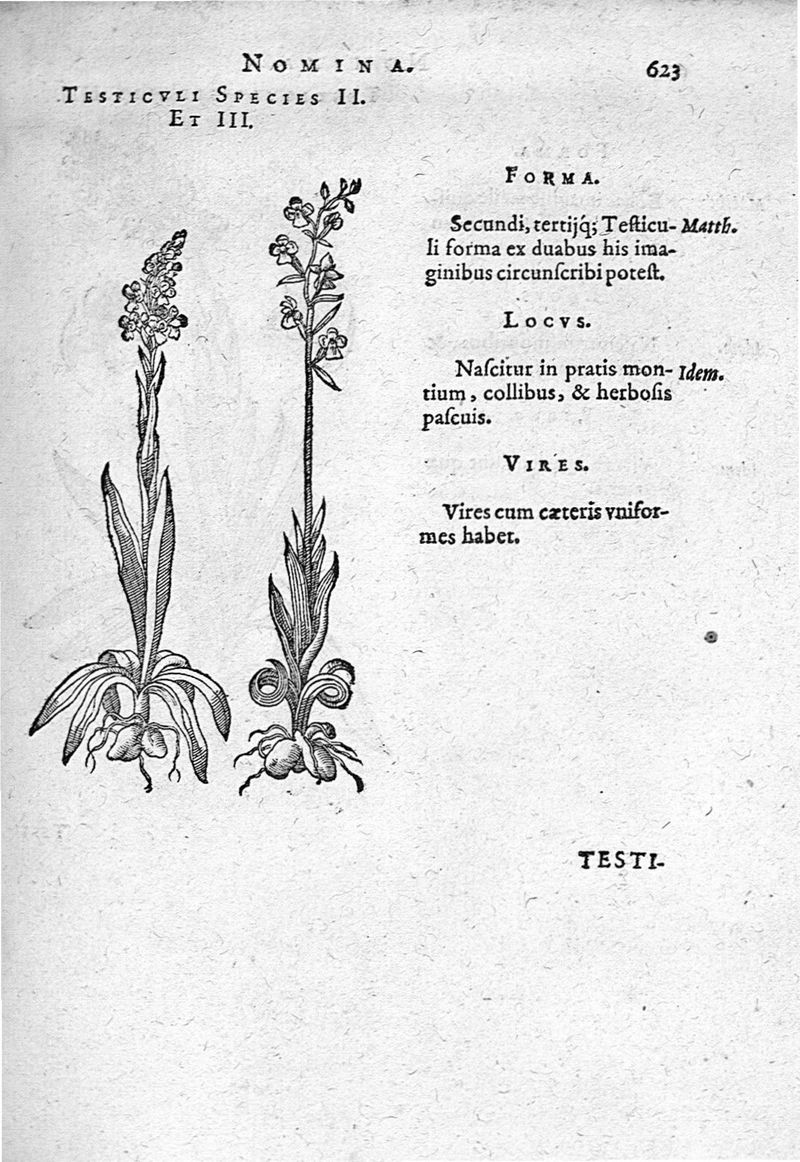 NOMINA.

623

TESTICVLI SPECIES II. ET III.

FORMA.

Secundi, tertijq; Testiculi forma ex duabus his imaginibus circunscribi potest. Matth.

LOCVS.

Nascitur in pratis montium, collibus, & herbosis pascuis. Idem.

VIRES.

Vires cum cæteris vniformes habet.

TESTI-